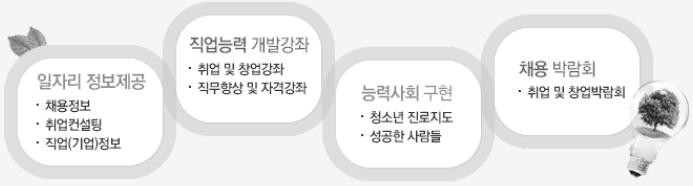 일자리 정보제공
· 채용정보
· 취업컨설팅
· 직업(기업)정보

직업능력 개발강좌
· 취업 및 창업강좌
· 직무향상 및 자격강좌

능력사회 구현
· 청소년 진로지도
· 성공한 사람들

채용 박람회
· 취업 및 창업박람회